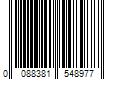 0 088381 548977